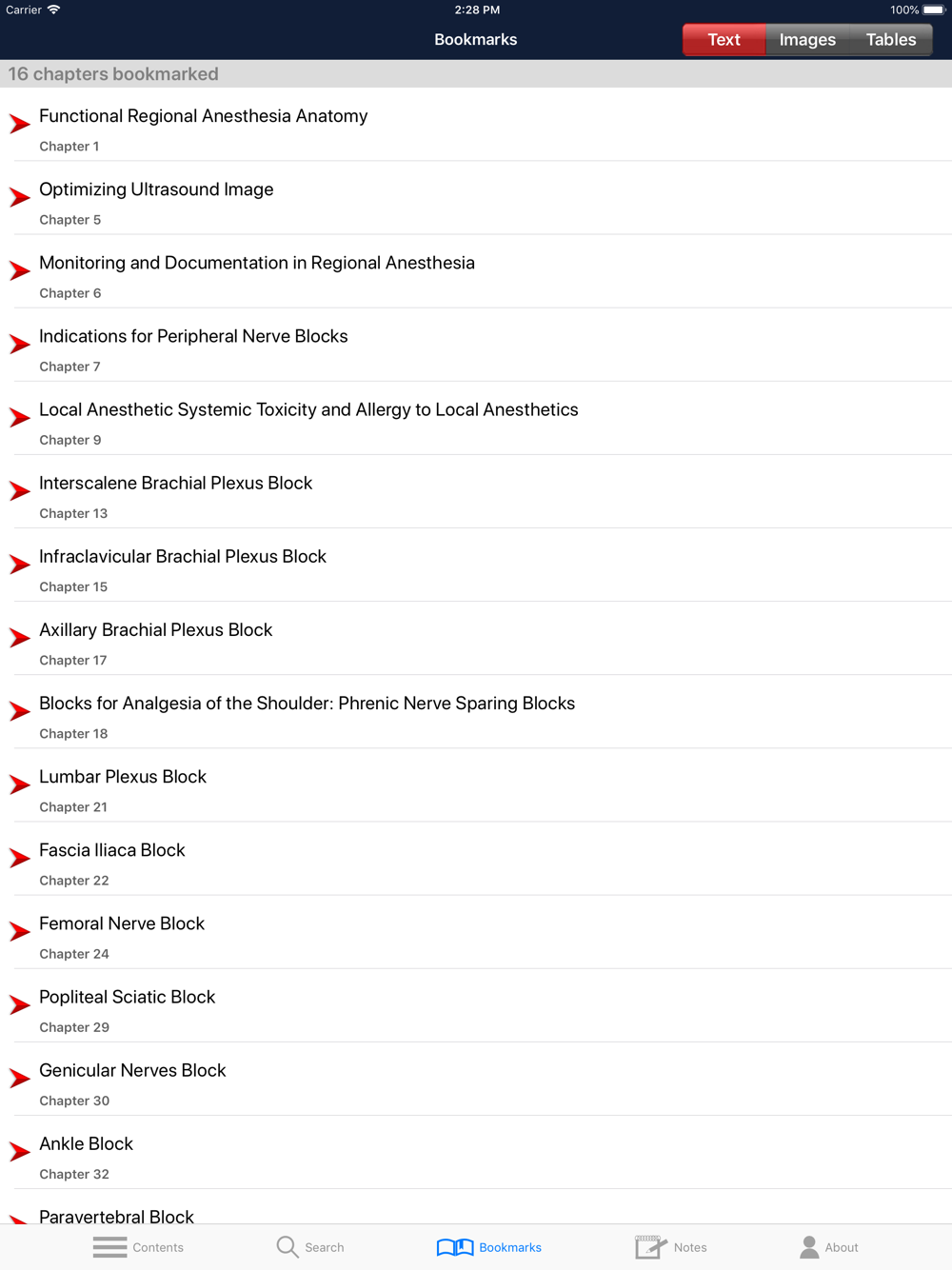 Carrier 2:28 PM 100%

Bookmarks

Text Images Tables

16 chapters bookmarked

Functional Regional Anesthesia Anatomy
Chapter 1

Optimizing Ultrasound Image
Chapter 5

Monitoring and Documentation in Regional Anesthesia
Chapter 6

Indications for Peripheral Nerve Blocks
Chapter 7

Local Anesthetic Systemic Toxicity and Allergy to Local Anesthetics
Chapter 9

Interscalene Brachial Plexus Block
Chapter 13

Infraclavicular Brachial Plexus Block
Chapter 15

Axillary Brachial Plexus Block
Chapter 17

Blocks for Analgesia of the Shoulder: Phrenic Nerve Sparing Blocks
Chapter 18

Lumbar Plexus Block
Chapter 21

Fascia Iliaca Block
Chapter 22

Femoral Nerve Block
Chapter 24

Popliteal Sciatic Block
Chapter 29

Genicular Nerves Block
Chapter 30

Ankle Block
Chapter 32

Paravertebral Block

Contents Search Bookmarks Notes About